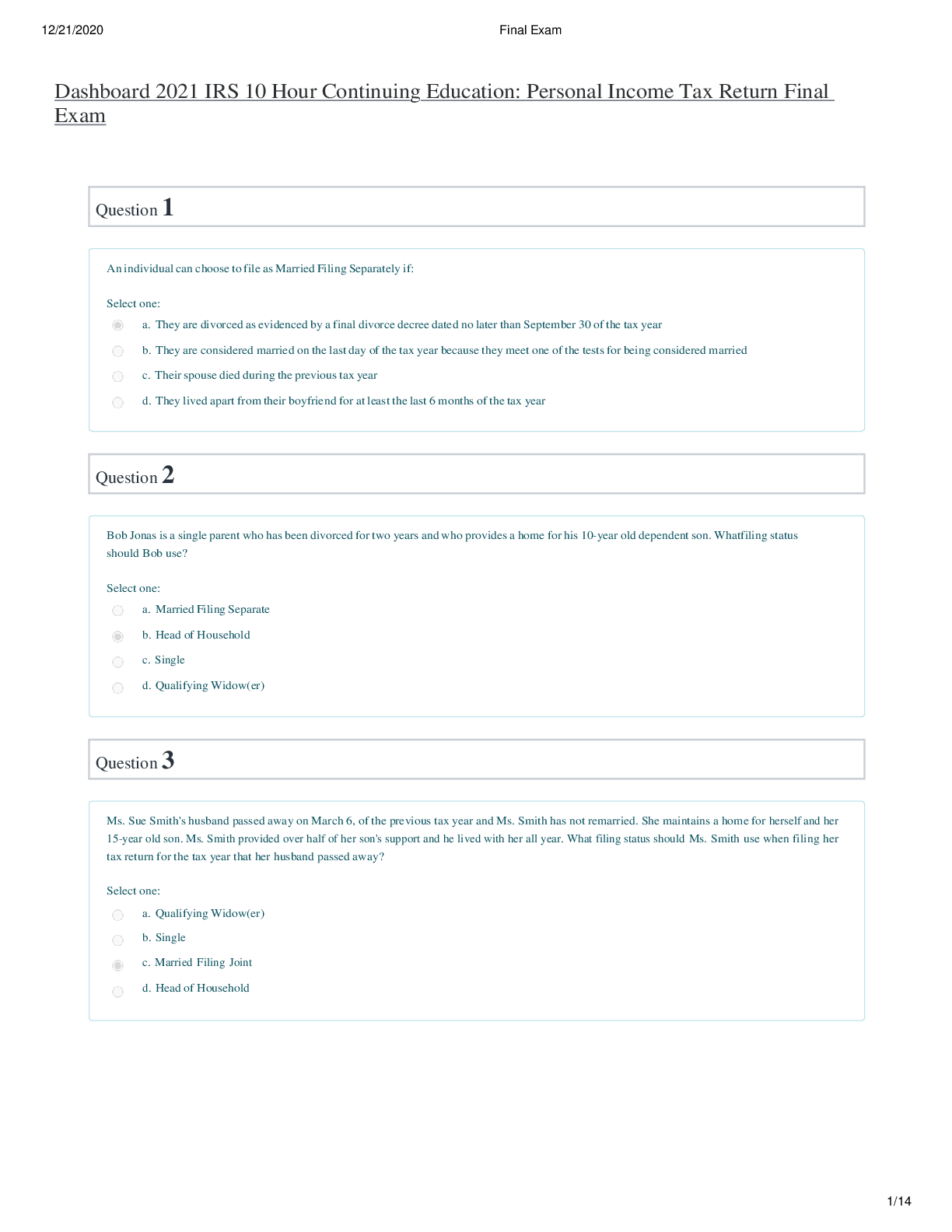 12/21/2020 Final Exam

Dashboard 2021 IRS 10 Hour Continuing Education: Personal Income Tax Return Final Exam

Question 1

An individual can choose to file as Married Filing Separately if:

Select one:

a. They are divorced as evidenced by a final divorce decree dated no later than September 30 of the tax year

b. They are considered married on the last day of the tax year because they meet one of the tests for being considered married

c. Their spouse died during the previous tax year

d. They lived apart from their boyfriend for at least the last 6 months of the tax year

Question 2

Bob Jonas is a single parent who has been divorced for two years and who provides a home for his 10-year old dependent son. Whatfiling status should Bob use?

Select one:

a. Married Filing Separate

b. Head of Household

c. Single

d. Qualifying Widow(er)

Question 3

Ms. Sue Smith's husband passed away on March 6, of the previous tax year and Ms. Smith has not remarried. She maintains a home for herself and her 15-year old son. Ms. Smith provided over half of her son's support and he lived with her all year. What filing status should Ms. Smith use when filing her tax return for the tax year that her husband passed away?

Select one:

a. Qualifying Widow(er)

b. Single

c. Married Filing Joint

d. Head of Household

1/14